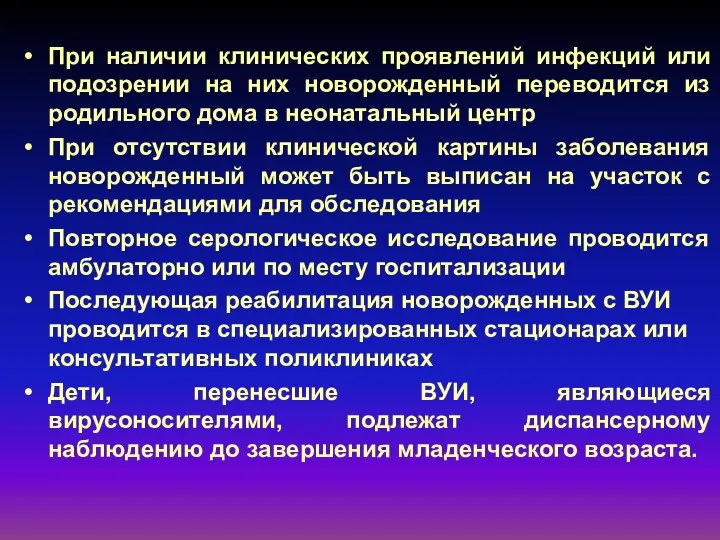 • При наличии клинических проявлений инфекций или подозрении на них новорожденный переводится из родильного дома в неонатальный центр

• При отсутствии клинической картины заболевания новорожденный может быть выписан на участок с рекомендациями для обследования

• Повторное серологическое исследование проводится амбулаторно или по месту госпитализации

• Последующая реабилитация новорожденных с ВУИ проводится в специализированных стационарах или консультативных поликлиниках

• Дети, перенесшие ВУИ, являющиеся вирусоносителями, подлежат диспансерному наблюдению до завершения младенческого возраста.